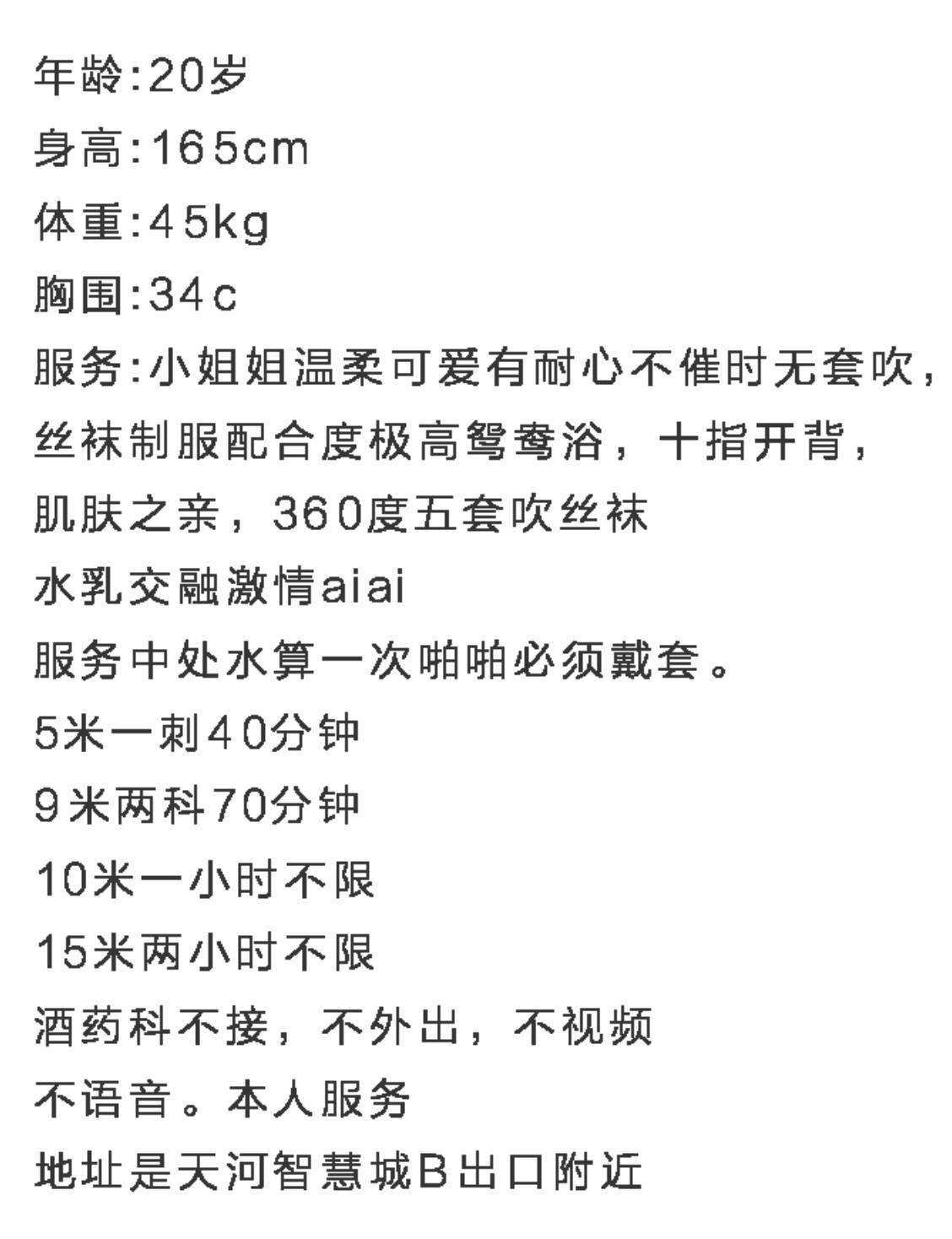 年龄:20岁
身高:165cm
体重:45kg
胸围:34c
服务:小姐姐温柔可爱有耐心不催时无套吹，丝袜制服配合度极高鸳鸯浴，十指开背，肌肤之亲，360度五套吹丝袜
水乳交融激情aiai
服务中处水算一次啪啪必须戴套。
5米一刺40分钟
9米两科70分钟
10米一小时不限
15米两小时不限
酒药科不接，不外出，不视频
不语音。本人服务
地址是天河智慧城B出口附近